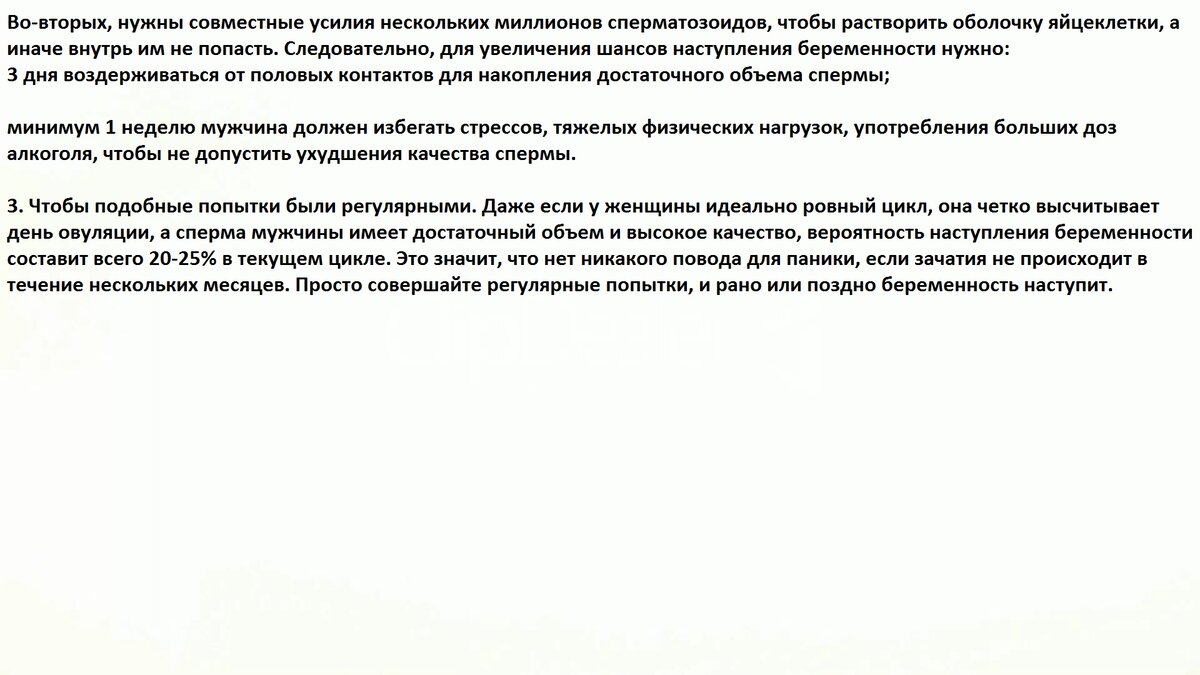 Во-вторых, нужны совместные усилия нескольких миллионов сперматозоидов, чтобы растворить оболочку яйцеклетки, а иначе внутрь им не попасть. Следовательно, для увеличения шансов наступления беременности нужно:
3 дня воздерживаться от половых контактов для накопления достаточного объема спермы;

минимум 1 неделю мужчина должен избегать стрессов, тяжелых физических нагрузок, употребления больших доз алкоголя, чтобы не допустить ухудшения качества спермы.

3. Чтобы подобные попытки были регулярными. Даже если у женщины идеально ровный цикл, она четко высчитывает день овуляции, а сперма мужчины имеет достаточный объем и высокое качество, вероятность наступления беременности составит всего 20-25% в текущем цикле. Это значит, что нет никакого повода для паники, если зачатия не происходит в течение нескольких месяцев. Просто совершайте регулярные попытки, и рано или поздно беременность наступит.